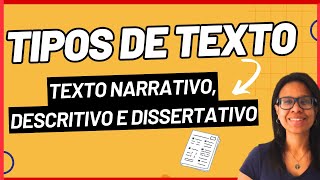 TIPOS DE TEXTO

TEXTO NARRATIVO,
DESCRITIVO E DISSERTATIVO